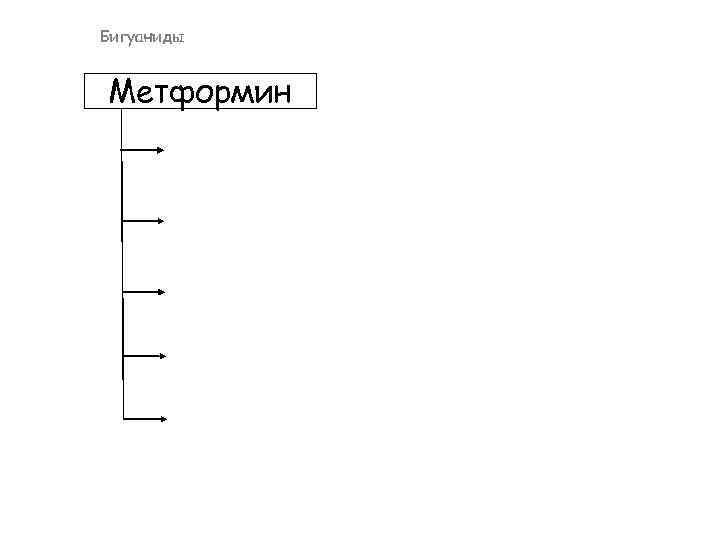 Бигуаниды

Метформин